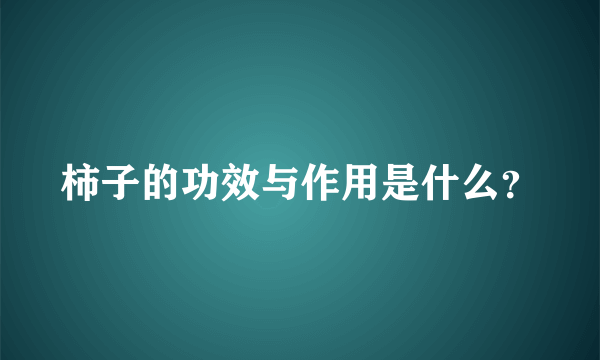 柿子的功效与作用是什么?